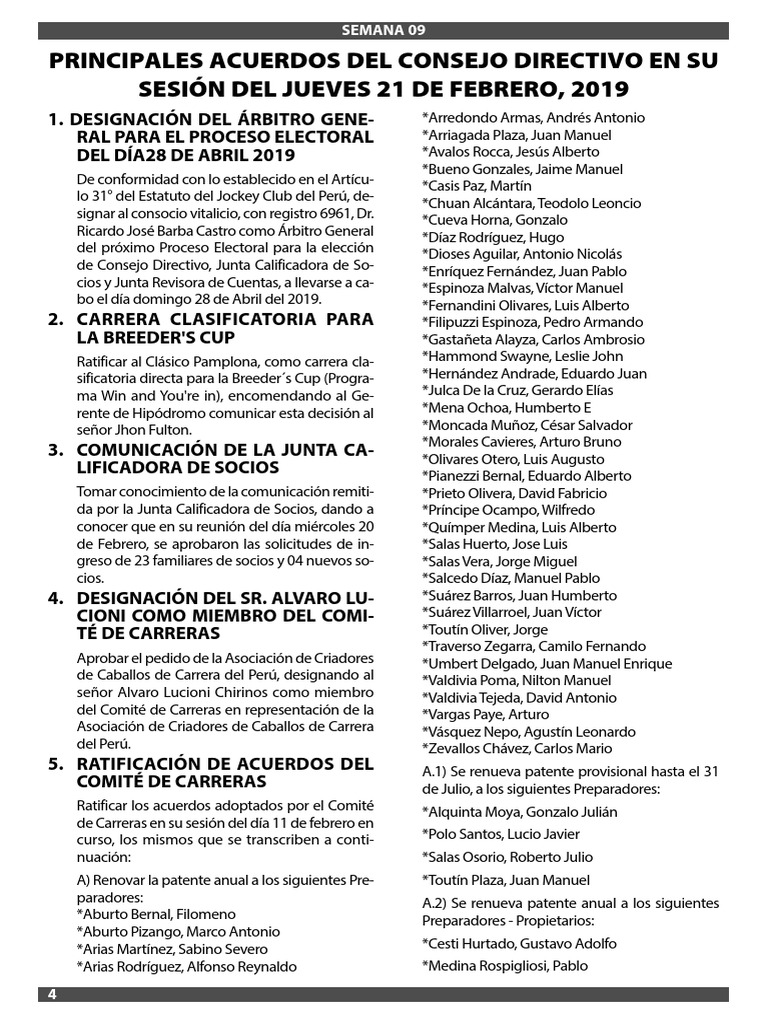 SEMANA 09

PRINCIPALES ACUERDOS DEL CONSEJO DIRECTIVO EN SU SESIÓN DEL JUEVES 21 DE FEBRERO, 2019

1. DESIGNACIÓN DEL ÁRBITRO GENERAL PARA EL PROCESO ELECTORAL DEL DÍA28 DE ABRIL 2019

De conformidad con lo establecido en el Artículo 31° del Estatuto del Jockey Club del Perú, designar al consocio vitalicio, con registro 6961, Dr. Ricardo José Barba Castro como Árbitro General del próximo Proceso Electoral para la elección de Consejo Directivo, Junta Calificadora de Socios y Junta Revisora de Cuentas, a llevarse a cabo el día domingo 28 de Abril del 2019.

2. CARRERA CLASIFICATORIA PARA LA BREEDER'S CUP

Ratificar al Clásico Pamplona, como carrera clasificatoria directa para la Breeder´s Cup (Programa Win and You're in), encomendando al Gerente de Hipódromo comunicar esta decisión al señor Jhon Fulton.

3. COMUNICACIÓN DE LA JUNTA CALIFICADORA DE SOCIOS

Tomar conocimiento de la comunicación remitida por la Junta Calificadora de Socios, dando a conocer que en su reunión del día miércoles 20 de Febrero, se aprobaron las solicitudes de ingreso de 23 familiares de socios y 04 nuevos socios.

4. DESIGNACIÓN DEL SR. ALVARO LUCIONI COMO MIEMBRO DEL COMITÉ DE CARRERAS

Aprobar el pedido de la Asociación de Criadores de Caballos de Carrera del Perú, designando al señor Alvaro Lucioni Chirinos como miembro del Comité de Carreras en representación de la Asociación de Criadores de Caballos de Carrera del Perú.

5. RATIFICACIÓN DE ACUERDOS DEL COMITÉ DE CARRERAS

Ratificar los acuerdos adoptados por el Comité de Carreras en su sesión del día 11 de febrero en curso, los mismos que se transcriben a continuación:

A) Renovar la patente anual a los siguientes Preparadores:
*Aburto Bernal, Filomeno
*Aburto Pizango, Marco Antonio
*Arias Martínez, Sabino Severo
*Arias Rodríguez, Alfonso Reynaldo
*Arredondo Armas, Andrés Antonio
*Arriagada Plaza, Juan Manuel
*Avalos Rocca, Jesús Alberto
*Bueno Gonzales, Jaime Manuel
*Casis Paz, Martín
*Chuan Alcántara, Teodolo Leoncio
*Cueva Horna, Gonzalo
*Díaz Rodríguez, Hugo
*Dioses Aguilar, Antonio Nicolás
*Enríquez Fernández, Juan Pablo
*Espinoza Malvas, Víctor Manuel
*Fernandini Olivares, Luis Alberto
*Filipuzzi Espinoza, Pedro Armando
*Gastañeta Alayza, Carlos Ambrosio
*Hammond Swayne, Leslie John
*Hernández Andrade, Eduardo Juan
*Julca De la Cruz, Gerardo Elías
*Mena Ochoa, Humberto E
*Moncada Muñoz, César Salvador
*Morales Cavieres, Arturo Bruno
*Olivares Otero, Luis Augusto
*Pianezzi Bernal, Eduardo Alberto
*Prieto Olivera, David Fabricio
*Príncipe Ocampo, Wilfredo
*Químper Medina, Luis Alberto
*Salas Huerto, Jose Luis
*Salas Vera, Jorge Miguel
*Salcedo Díaz, Manuel Pablo
*Suárez Barros, Juan Humberto
*Suárez Villarroel, Juan Víctor
*Toutín Oliver, Jorge
*Traverso Zegarra, Camilo Fernando
*Umbert Delgado, Juan Manuel Enrique
*Valdivia Poma, Nilton Manuel
*Valdivia Tejeda, David Antonio
*Vargas Paye, Arturo
*Vásquez Nepo, Agustín Leonardo
*Zevallos Chávez, Carlos Mario

A.1) Se renueva patente provisional hasta el 31 de Julio, a los siguientes Preparadores:

*Alquinta Moya, Gonzalo Julián

*Polo Santos, Lucio Javier

*Salas Osorio, Roberto Julio

*Toutín Plaza, Juan Manuel

A.2) Se renueva patente anual a los siguientes Preparadores - Propietarios:

*Cesti Hurtado, Gustavo Adolfo

*Medina Rospigliosi, Pablo

4